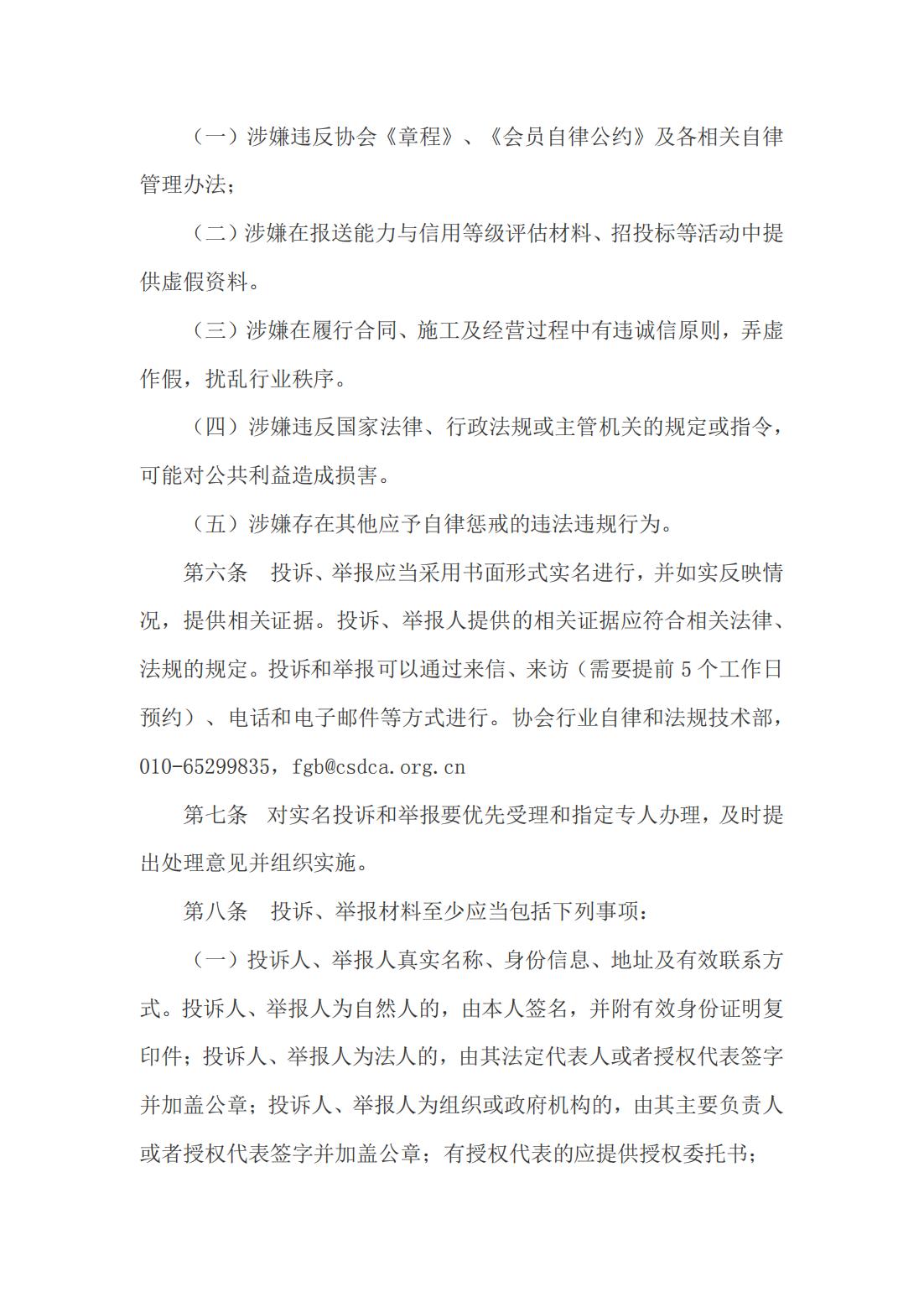 （一）涉嫌违反协会《章程》、《会员自律公约》及各相关自律管理办法；

（二）涉嫌在报送能力与信用等级评估材料、招投标等活动中提供虚假资料。

（三）涉嫌在履行合同、施工及经营过程中有违诚信原则，弄虚作假，扰乱行业秩序。

（四）涉嫌违反国家法律、行政法规或主管机关的规定或指令，可能对公共利益造成损害。

（五）涉嫌存在其他应予自律惩戒的违法违规行为。

第六条　投诉、举报应当采用书面形式实名进行，并如实反映情况，提供相关证据。投诉、举报人提供的相关证据应符合相关法律、法规的规定。投诉和举报可以通过来信、来访（需要提前 5 个工作日预约）、电话和电子邮件等方式进行。协会行业自律和法规技术部，010-65299835，fgb@csdca.org.cn

第七条　对实名投诉和举报要优先受理和指定专人办理，及时提出处理意见并组织实施。

第八条　投诉、举报材料至少应当包括下列事项：

（一）投诉人、举报人真实名称、身份信息、地址及有效联系方式。投诉人、举报人为自然人的，由本人签名，并附有效身份证明复印件；投诉人、举报人为法人的，由其法定代表人或者授权代表签字并加盖公章；投诉人、举报人为组织或政府机构的，由其主要负责人或者授权代表签字并加盖公章；有授权代表的应提供授权委托书；